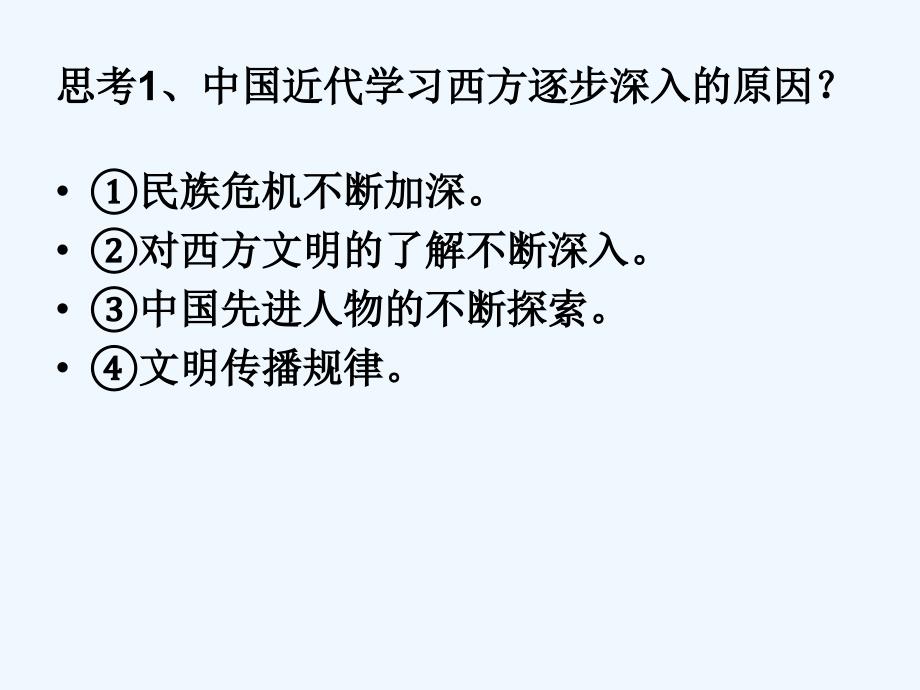 思考1、中国近代学习西方逐步深入的原因？

• ①民族危机不断加深。
• ②对西方文明的了解不断深入。
• ③中国先进人物的不断探索。
• ④文明传播规律。